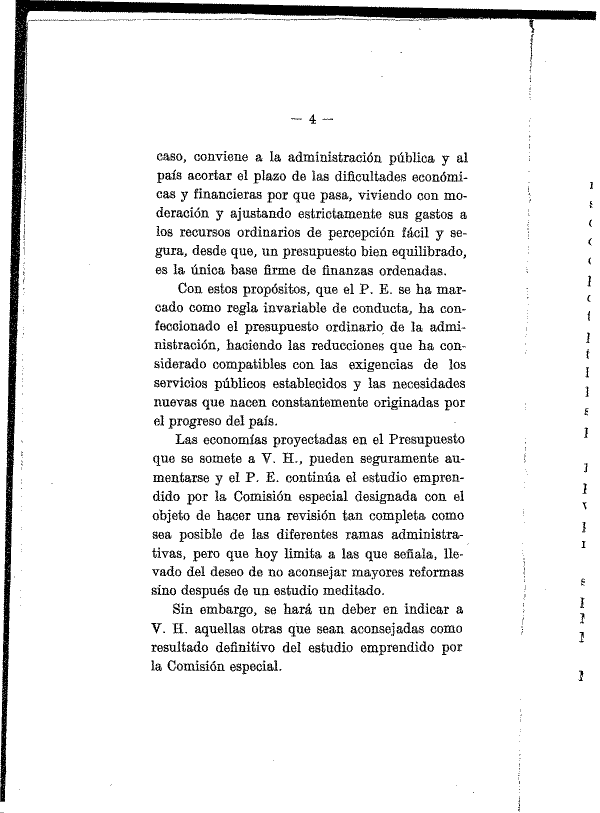 — 4 —

caso, conviene a la administración pública y al país acortar el plazo de las dificultades económicas y financieras por que pasa, viviendo con moderación y ajustando estrictamente sus gastos a los recursos ordinarios de percepción fácil y segura, desde que, un presupuesto bien equilibrado, es la única base firme de finanzas ordenadas.

Con estos propósitos, que el P. E. se ha marcado como regla invariable de conducta, ha confeccionado el presupuesto ordinario de la administración, haciendo las reducciones que ha considerado compatibles con las exigencias de los servicios públicos establecidos y las necesidades nuevas que nacen constantemente originadas por el progreso del país.

Las economías proyectadas en el Presupuesto que se somete a V. H., pueden seguramente aumentarse y el P. E. continúa el estudio emprendido por la Comisión especial designada con el objeto de hacer una revisión tan completa como sea posible de las diferentes ramas administrativas, pero que hoy limita a las que señala, llevado del deseo de no aconsejar mayores reformas sino después de un estudio meditado.

Sin embargo, se hará un deber en indicar a V. H. aquellas otras que sean aconsejadas como resultado definitivo del estudio emprendido por la Comisión especial.